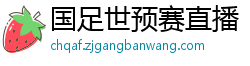 国足世预赛直播
chqaf.zjgangbanwang.com